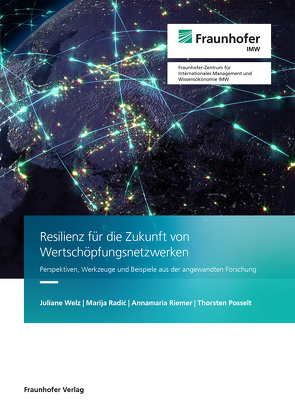 Fraunhofer
IMW

Fraunhofer-Zentrum für Internationales Management und Wissensökonomie IMW

Resilienz für die Zukunft von Wertschöpfungsnetzwerken

Perspektiven, Werkzeuge und Beispiele aus der angewandten Forschung

Juliane Welz | Marija Radić | Annamaria Riemer | Thorsten Posselt

Fraunhofer Verlag